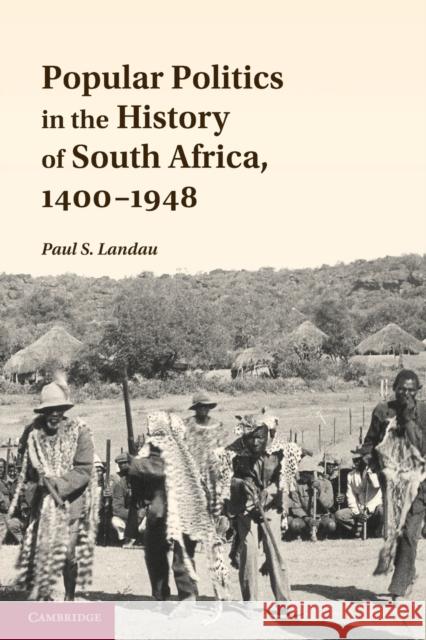 Popular Politics in the History of South Africa, 1400–1948

Paul S. Landau

CAMBRIDGE